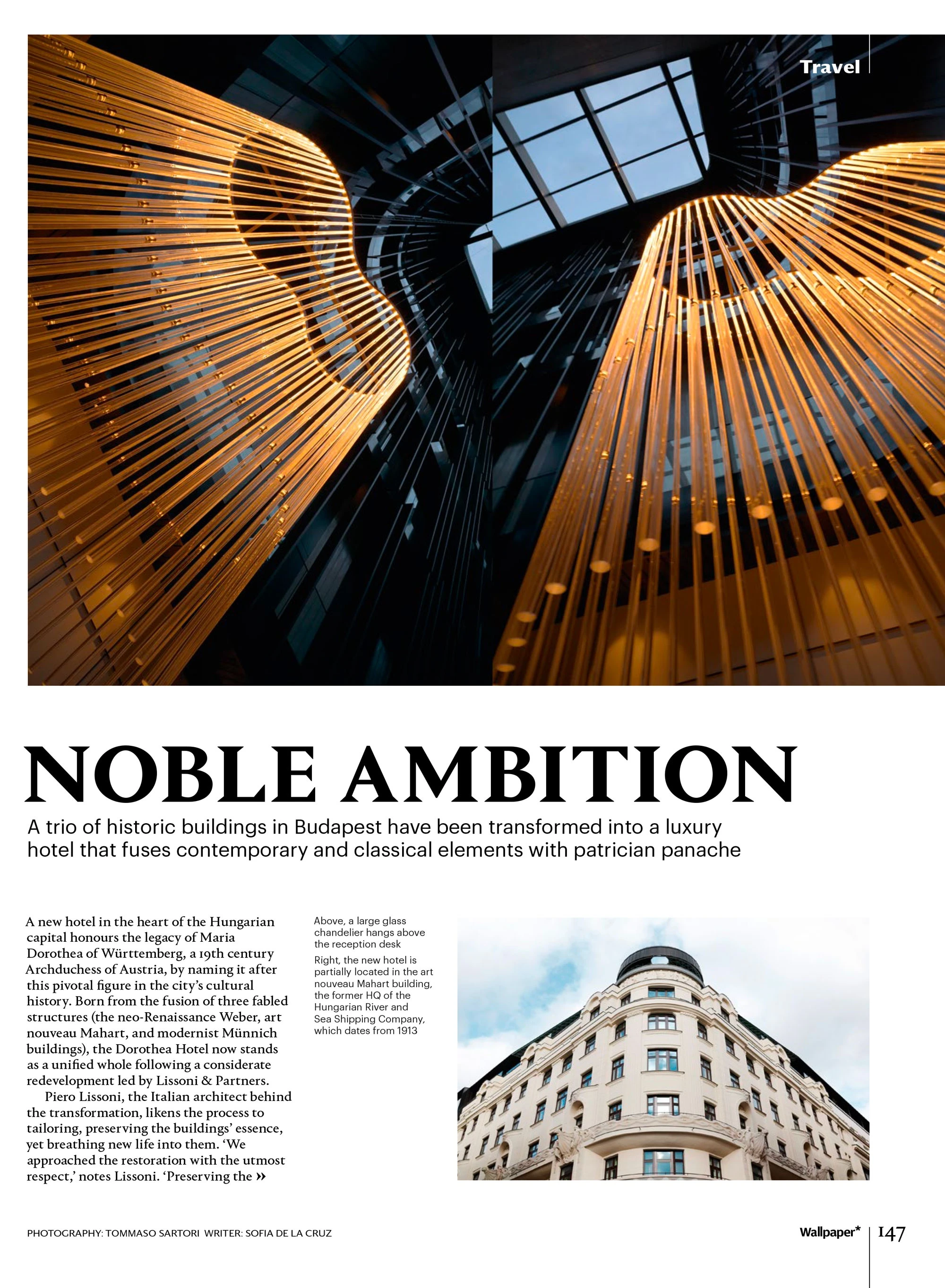 Travel

NOBLE AMBITION

A trio of historic buildings in Budapest have been transformed into a luxury hotel that fuses contemporary and classical elements with patrician panache

A new hotel in the heart of the Hungarian capital honours the legacy of Maria Dorothea of Württemberg, a 19th century Archduchess of Austria, by naming it after this pivotal figure in the city's cultural history. Born from the fusion of three fabled structures (the neo-Renaissance Weber, art nouveau Mahart, and modernist Münnich buildings), the Dorothea Hotel now stands as a unified whole following a considerate redevelopment led by Lissoni & Partners.

Piero Lissoni, the Italian architect behind the transformation, likens the process to tailoring, preserving the buildings' essence, yet breathing new life into them. 'We approached the restoration with the utmost respect,' notes Lissoni. 'Preserving the »

Above, a large glass chandelier hangs above the reception desk

Right, the new hotel is partially located in the art nouveau Mahart building, the former HQ of the Hungarian River and Sea Shipping Company, which dates from 1913

PHOTOGRAPHY: TOMMASO SARTORI WRITER: SOFIA DE LA CRUZ

Wallpaper* 147